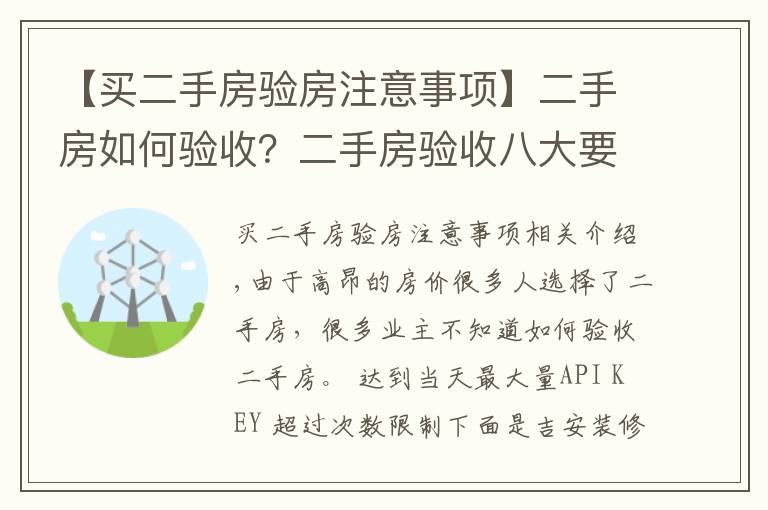 【买二手房验房注意事项】二手房如何验收？二手房验收八大要

买二手房验房注意事项相关介绍，由于高昂的房价很多人选择了二手房，很多业主不知道如何验收二手房。 达到当天最大量API KEY 超过次数限制下面是吉安装修